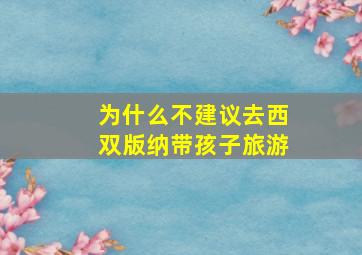 为什么不建议去西双版纳带孩子旅游